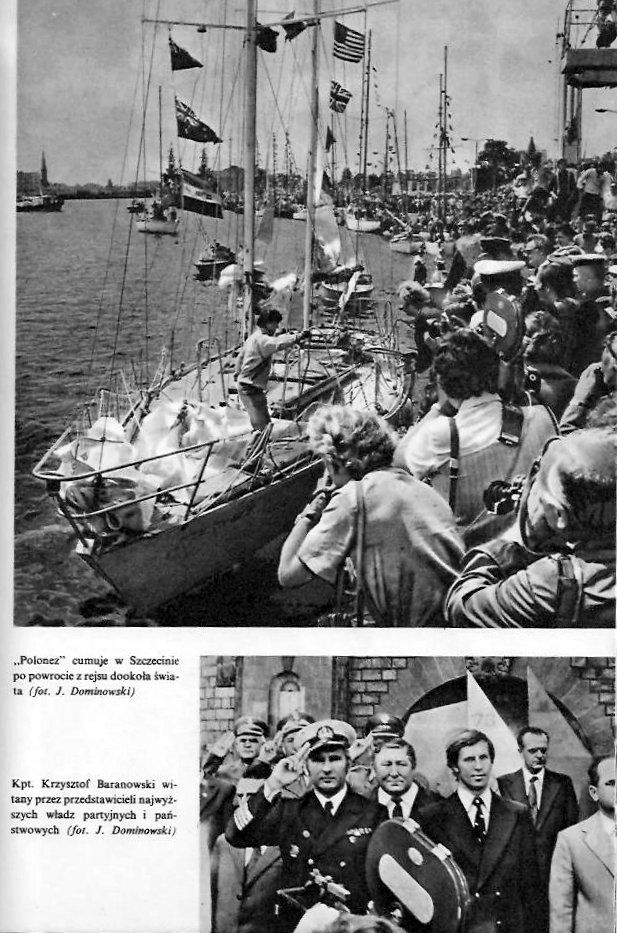 „Polonez" cumuje w Szczecinie po powrocie z rejsu dookoła świata (fot. J. Dominowski)

Kpt. Krzysztof Baranowski witany przez przedstawicieli najwyższych władz partyjnych i państwowych (fot. J. Dominowski)